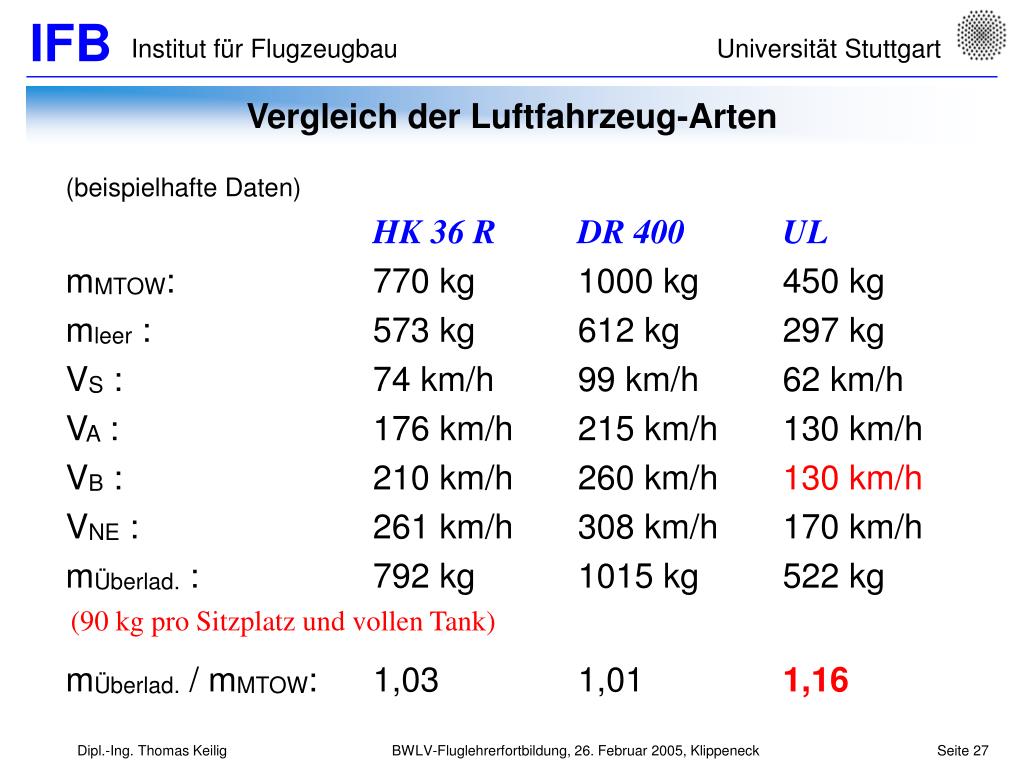 IFB Institut für Flugzeugbau Universität Stuttgart

Vergleich der Luftfahrzeug-Arten

(beispielhafte Daten)

| | HK 36 R | DR 400 | UL |
|---|---|---|---|
| $m_{MTOW}$: | 770 kg | 1000 kg | 450 kg |
| $m_{leer}$ : | 573 kg | 612 kg | 297 kg |
| $V_S$ : | 74 km/h | 99 km/h | 62 km/h |
| $V_A$ : | 176 km/h | 215 km/h | 130 km/h |
| $V_B$ : | 210 km/h | 260 km/h | 130 km/h |
| $V_{NE}$ : | 261 km/h | 308 km/h | 170 km/h |
| $m_{Überlad.}$ : | 792 kg | 1015 kg | 522 kg |

(90 kg pro Sitzplatz und vollen Tank)

| | | | |
|---|---|---|---|
| $m_{Überlad.}$ / $m_{MTOW}$: | 1,03 | 1,01 | 1,16 |

Dipl.-Ing. Thomas Keilig BWLV-Fluglehrerfortbildung, 26. Februar 2005, Klippeneck Seite 27